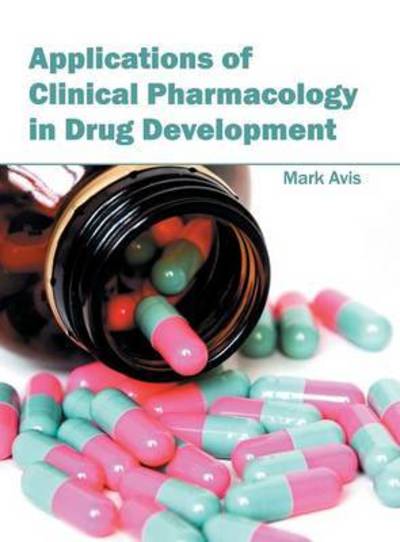 Applications of Clinical Pharmacology in Drug Development

Mark Avis